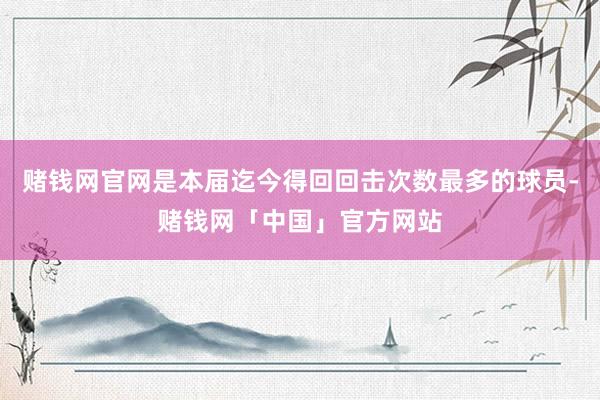 赌钱网官网是本届迄今得回回击次数最多的球员-赌钱网「中国」官方网站